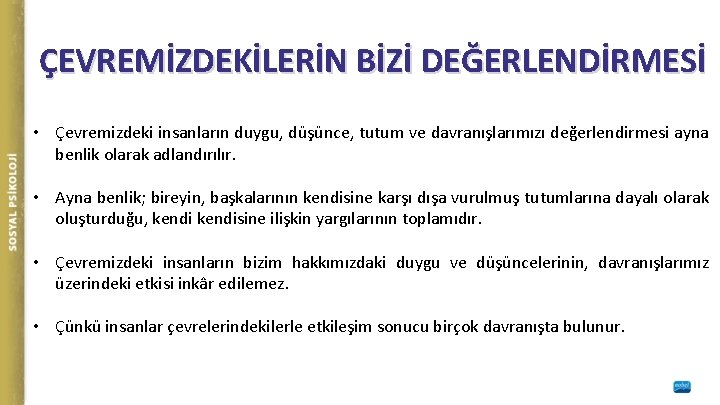 SOSYAL PSİKOLOJİ

ÇEVREMİZDEKİLERİN BİZİ DEĞERLENDİRMESİ

• Çevremizdeki insanların duygu, düşünce, tutum ve davranışlarımızı değerlendirmesi ayna benlik olarak adlandırılır.

• Ayna benlik; bireyin, başkalarının kendisine karşı dışa vurulmuş tutumlarına dayalı olarak oluşturduğu, kendi kendisine ilişkin yargılarının toplamıdır.

• Çevremizdeki insanların bizim hakkımızdaki duygu ve düşüncelerinin, davranışlarımız üzerindeki etkisi inkâr edilemez.

• Çünkü insanlar çevrelerindekilerle etkileşim sonucu birçok davranışta bulunur.